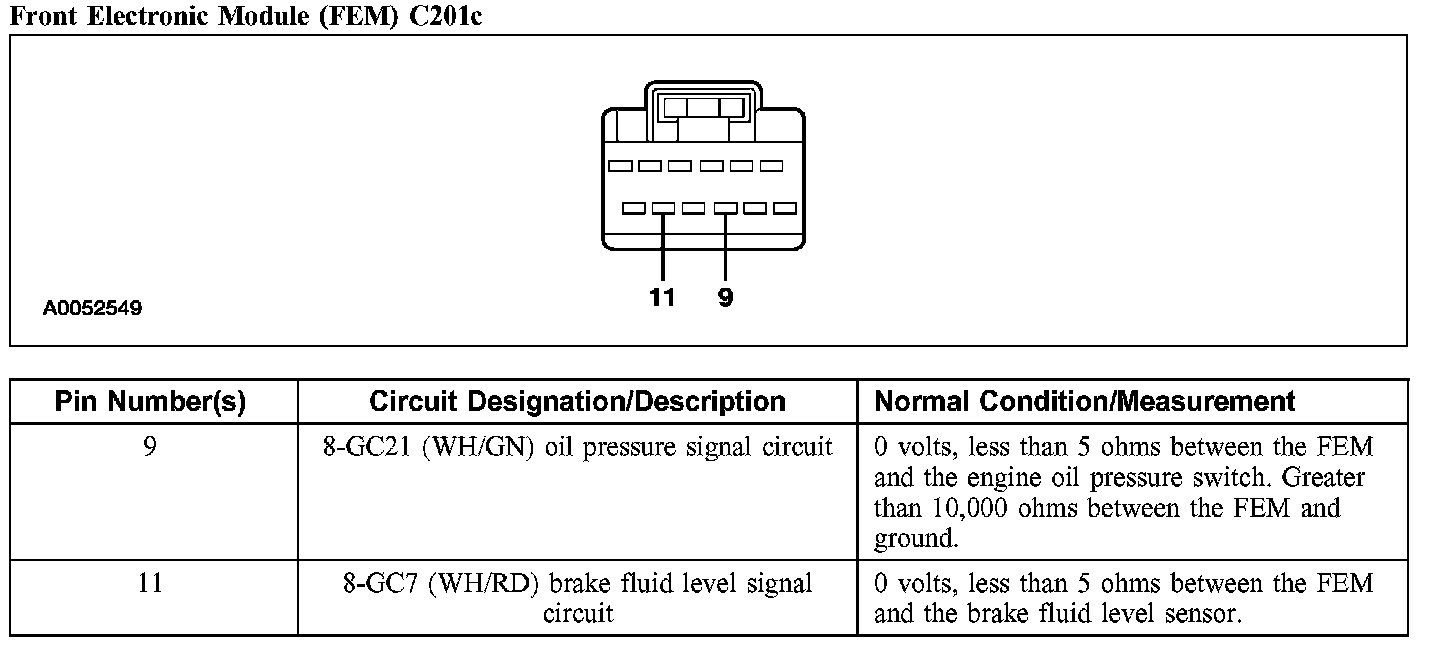 Front Electronic Module (FEM) C201c

11 9

A0052549

| Pin Number(s) | Circuit Designation/Description | Normal Condition/Measurement |
|---|---|---|
| 9 | 8-GC21 (WH/GN) oil pressure signal circuit | 0 volts, less than 5 ohms between the FEM and the engine oil pressure switch. Greater than 10,000 ohms between the FEM and ground. |
| 11 | 8-GC7 (WH/RD) brake fluid level signal circuit | 0 volts, less than 5 ohms between the FEM and the brake fluid level sensor. |